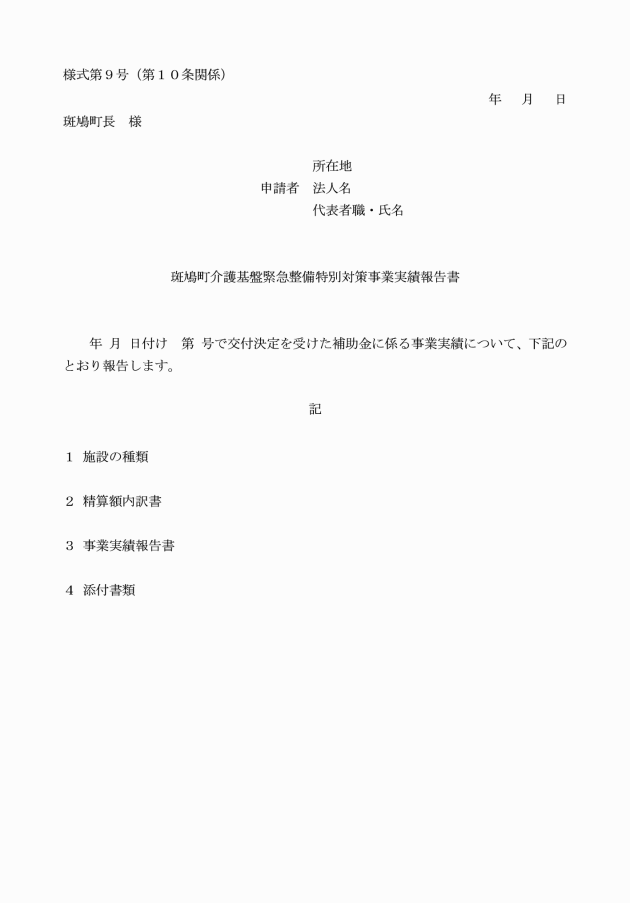 様式第９号（第１０条関係）

年　月　日

斑鳩町長　様

所在地
申請者　法人名
代表者職・氏名

斑鳩町介護基盤緊急整備特別対策事業実績報告書

年 月 日付け　第 号で交付決定を受けた補助金に係る事業実績について、下記のとおり報告します。

記

１ 施設の種類

２ 精算額内訳書

３ 事業実績報告書

４ 添付書類